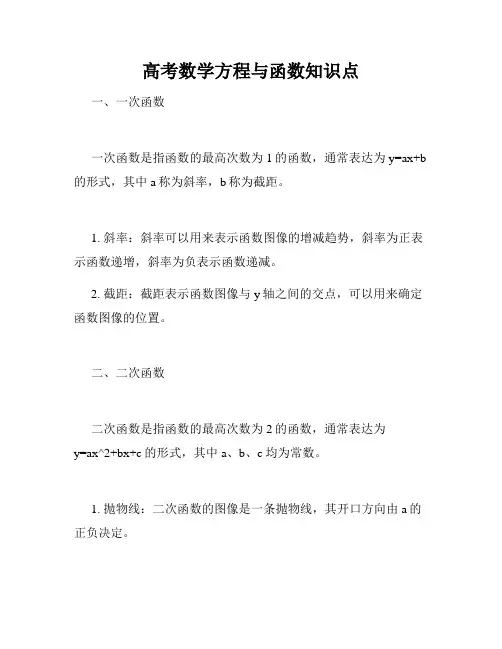 高考数学方程与函数知识点

一、一次函数

一次函数是指函数的最高次数为 1 的函数，通常表达为 y=ax+b 的形式，其中 a 称为斜率，b 称为截距。

1. 斜率：斜率可以用来表示函数图像的增减趋势，斜率为正表示函数递增，斜率为负表示函数递减。

2. 截距：截距表示函数图像与 y 轴之间的交点，可以用来确定函数图像的位置。

二、二次函数

二次函数是指函数的最高次数为 2 的函数，通常表达为 y=ax^2+bx+c 的形式，其中 a、b、c 均为常数。

1. 抛物线：二次函数的图像是一条抛物线，其开口方向由 a 的正负决定。